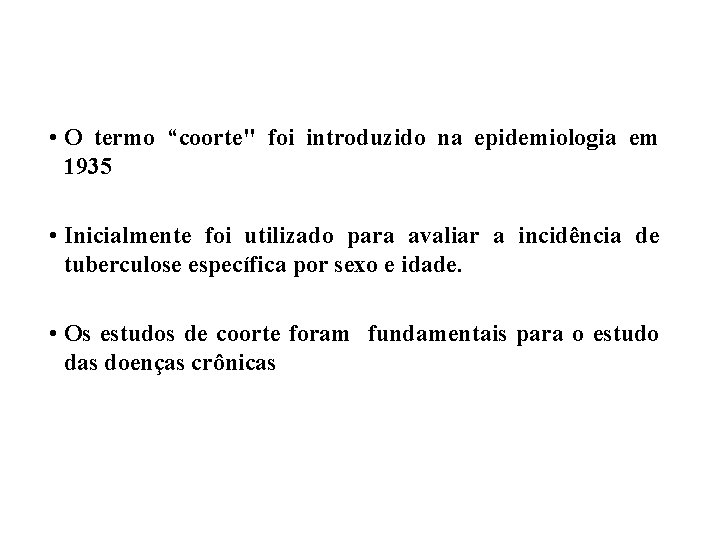 • O termo “coorte" foi introduzido na epidemiologia em 1935

• Inicialmente foi utilizado para avaliar a incidência de tuberculose específica por sexo e idade.

• Os estudos de coorte foram  fundamentais para o estudo das doenças crônicas